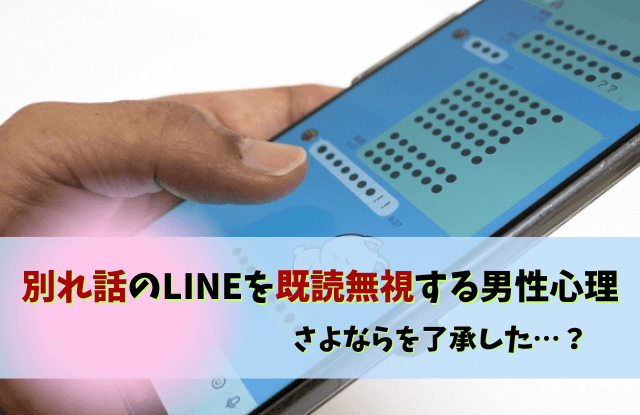 別れ話のLINEを既読無視する男性心理

さよならを了承した…？